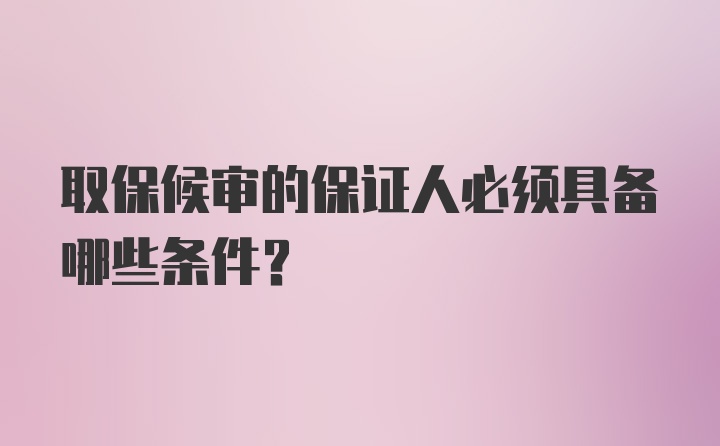 取保候审的保证人必须具备哪些条件？